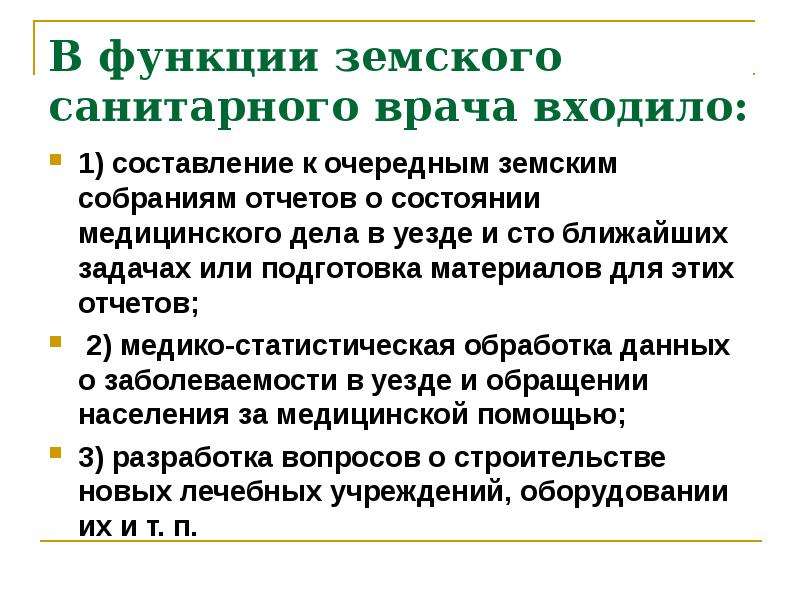 В функции земского санитарного врача входило:

1) составление к очередным земским собраниям отчетов о состоянии медицинского дела в уезде и сто ближайших задачах или подготовка материалов для этих отчетов;

2) медико-статистическая обработка данных о заболеваемости в уезде и обращении населения за медицинской помощью;

3) разработка вопросов о строительстве новых лечебных учреждений, оборудовании их и т. п.